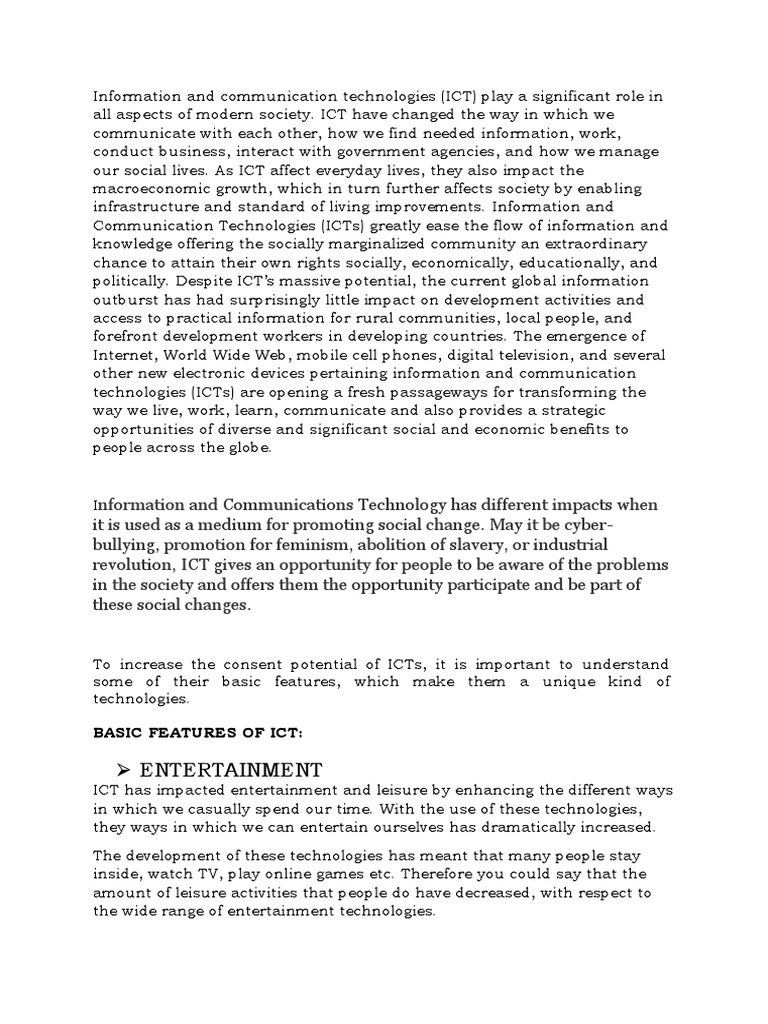 Information and communication technologies (ICT) play a significant role in all aspects of modern society. ICT have changed the way in which we communicate with each other, how we find needed information, work, conduct business, interact with government agencies, and how we manage our social lives. As ICT affect everyday lives, they also impact the macroeconomic growth, which in turn further affects society by enabling infrastructure and standard of living improvements. Information and Communication Technologies (ICTs) greatly ease the flow of information and knowledge offering the socially marginalized community an extraordinary chance to attain their own rights socially, economically, educationally, and politically. Despite ICT's massive potential, the current global information outburst has had surprisingly little impact on development activities and access to practical information for rural communities, local people, and forefront development workers in developing countries. The emergence of Internet, World Wide Web, mobile cell phones, digital television, and several other new electronic devices pertaining information and communication technologies (ICTs) are opening a fresh passageways for transforming the way we live, work, learn, communicate and also provides a strategic opportunities of diverse and significant social and economic benefits to people across the globe.

Information and Communications Technology has different impacts when it is used as a medium for promoting social change. May it be cyber-bullying, promotion for feminism, abolition of slavery, or industrial revolution, ICT gives an opportunity for people to be aware of the problems in the society and offers them the opportunity participate and be part of these social changes.

To increase the consent potential of ICTs, it is important to understand some of their basic features, which make them a unique kind of technologies.

BASIC FEATURES OF ICT:

➢ ENTERTAINMENT

ICT has impacted entertainment and leisure by enhancing the different ways in which we casually spend our time. With the use of these technologies, they ways in which we can entertain ourselves has dramatically increased.

The development of these technologies has meant that many people stay inside, watch TV, play online games etc. Therefore you could say that the amount of leisure activities that people do have decreased, with respect to the wide range of entertainment technologies.